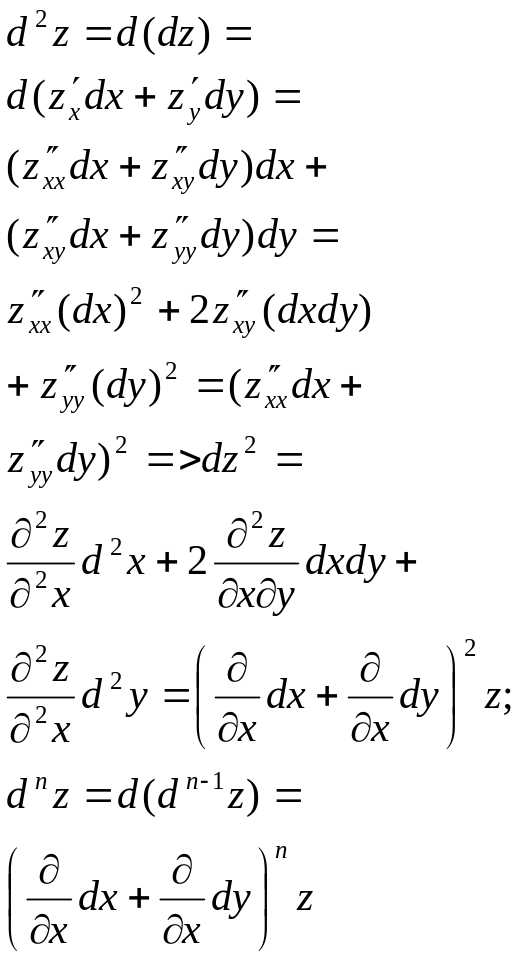 $d^2z = d(dz) =$

$d(z'_x dx + z'_y dy) =$

$(z''_{xx}dx + z''_{xy}dy)dx +$

$(z''_{xy}dx + z''_{yy}dy)dy =$

$z''_{xx}(dx)^2 + 2z''_{xy}(dxdy)$

$+ z''_{yy}(dy)^2 = (z''_{xx}dx +$

$z''_{yy}dy)^2 => dz^2 =$

$\frac{\partial^2 z}{\partial^2 x}d^2x + 2\frac{\partial^2 z}{\partial x \partial y}dxdy +$

$\frac{\partial^2 z}{\partial^2 x}d^2y = \left(\frac{\partial}{\partial x}dx + \frac{\partial}{\partial x}dy\right)^2 z;$

$d^n z = d(d^{n-1}z) =$

$\left(\frac{\partial}{\partial x}dx + \frac{\partial}{\partial x}dy\right)^n z$